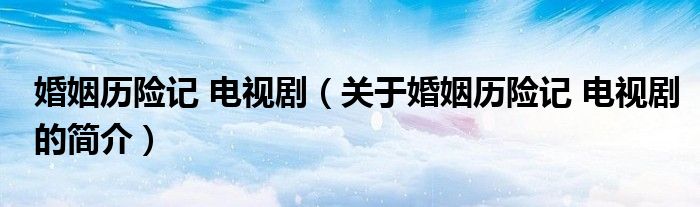 婚姻历险记 电视剧（关于婚姻历险记 电视剧的简介）